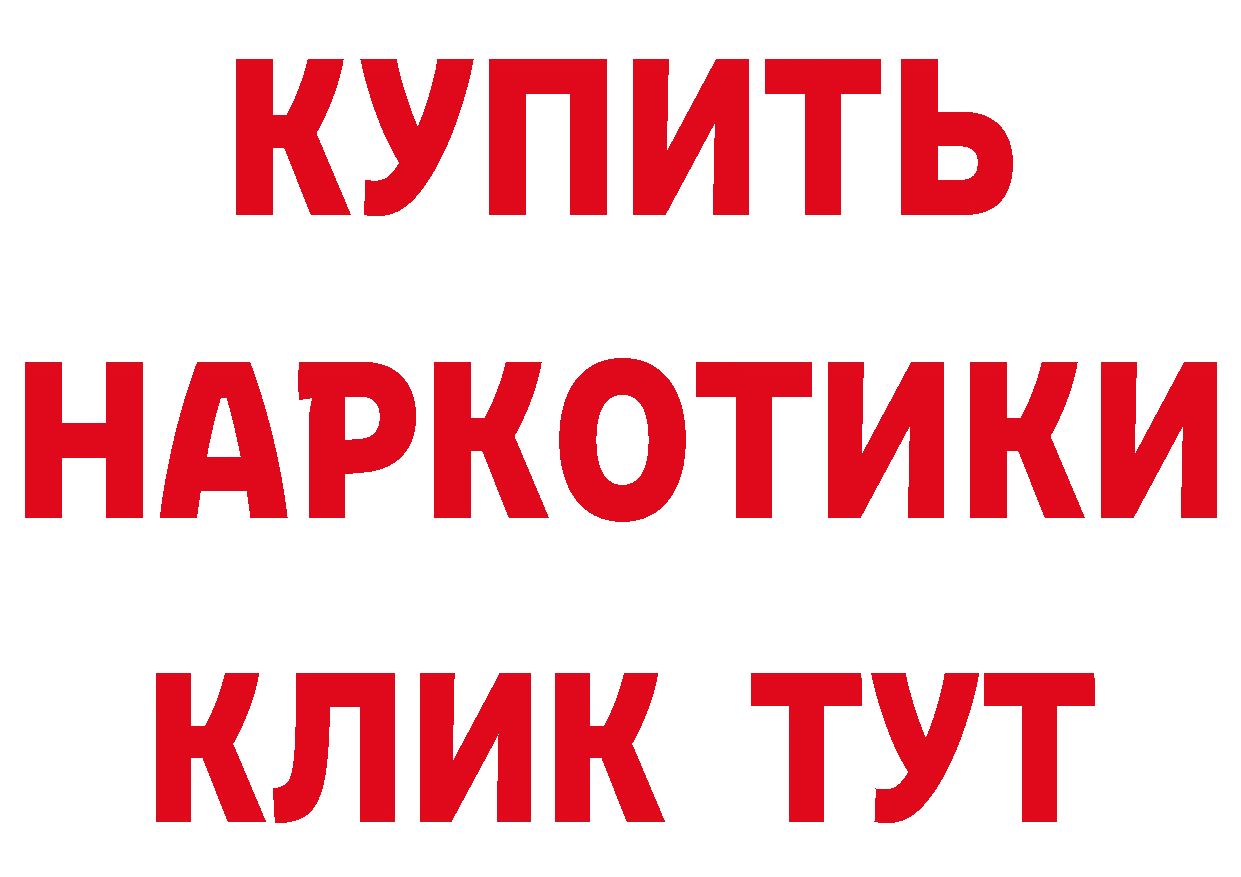 КУПИТЬ НАРКОТИКИ КЛИК ТУТ